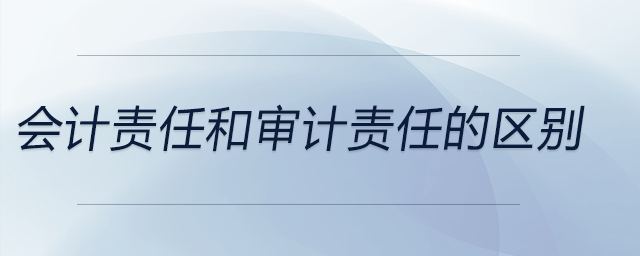 会计责任和审计责任的区别